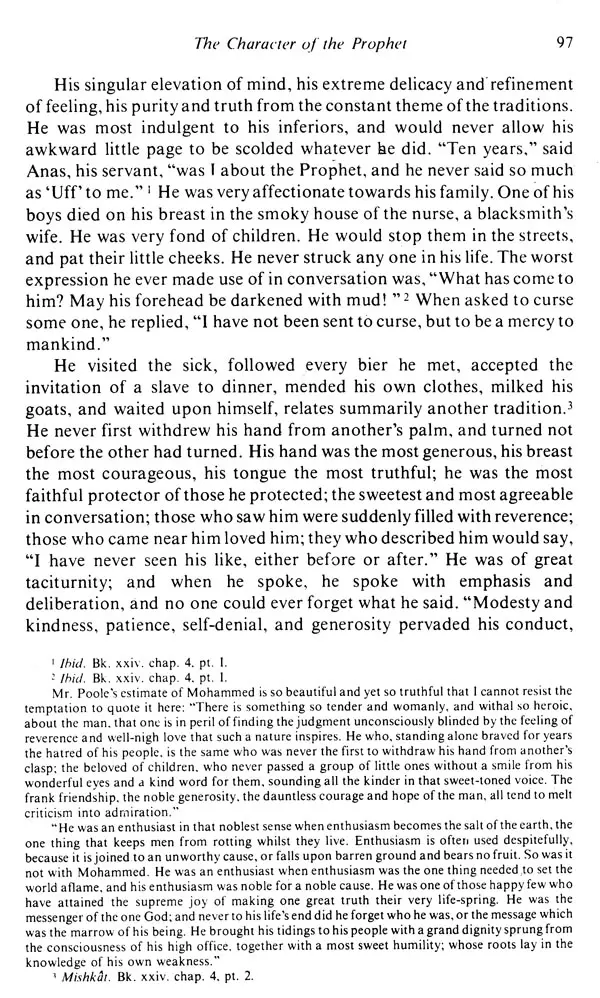 The Character of the Prophet 97

His singular elevation of mind, his extreme delicacy and refinement of feeling, his purity and truth from the constant theme of the traditions. He was most indulgent to his inferiors, and would never allow his awkward little page to be scolded whatever he did. "Ten years," said Anas, his servant, "was I about the Prophet, and he never said so much as 'Uff' to me." $^{1}$ He was very affectionate towards his family. One of his boys died on his breast in the smoky house of the nurse, a blacksmith's wife. He was very fond of children. He would stop them in the streets, and pat their little cheeks. He never struck any one in his life. The worst expression he ever made use of in conversation was, "What has come to him? May his forehead be darkened with mud! " $^{2}$ When asked to curse some one, he replied, "I have not been sent to curse, but to be a mercy to mankind."

He visited the sick, followed every bier he met, accepted the invitation of a slave to dinner, mended his own clothes, milked his goats, and waited upon himself, relates summarily another tradition.$^{3}$ He never first withdrew his hand from another's palm, and turned not before the other had turned. His hand was the most generous, his breast the most courageous, his tongue the most truthful; he was the most faithful protector of those he protected; the sweetest and most agreeable in conversation; those who saw him were suddenly filled with reverence; those who came near him loved him; they who described him would say, "I have never seen his like, either before or after." He was of great taciturnity; and when he spoke, he spoke with emphasis and deliberation, and no one could ever forget what he said. "Modesty and kindness, patience, self-denial, and generosity pervaded his conduct,

$^{1}$ Ibid. Bk. xxiv. chap. 4. pt. I.
$^{2}$ Ibid. Bk. xxiv. chap. 4. pt. I.

Mr. Poole's estimate of Mohammed is so beautiful and yet so truthful that I cannot resist the temptation to quote it here: "There is something so tender and womanly, and withal so heroic, about the man, that one is in peril of finding the judgment unconsciously blinded by the feeling of reverence and well-nigh love that such a nature inspires. He who, standing alone braved for years the hatred of his people, is the same who was never the first to withdraw his hand from another's clasp; the beloved of children, who never passed a group of little ones without a smile from his wonderful eyes and a kind word for them, sounding all the kinder in that sweet-toned voice. The frank friendship, the noble generosity, the dauntless courage and hope of the man, all tend to melt criticism into admiration."

"He was an enthusiast in that noblest sense when enthusiasm becomes the salt of the earth, the one thing that keeps men from rotting whilst they live. Enthusiasm is often used despitefully, because it is joined to an unworthy cause, or falls upon barren ground and bears no fruit. So was it not with Mohammed. He was an enthusiast when enthusiasm was the one thing needed to set the world aflame, and his enthusiasm was noble for a noble cause. He was one of those happy few who have attained the supreme joy of making one great truth their very life-spring. He was the messenger of the one God; and never to his life's end did he forget who he was, or the message which was the marrow of his being. He brought his tidings to his people with a grand dignity sprung from the consciousness of his high office, together with a most sweet humility; whose roots lay in the knowledge of his own weakness."

$^{3}$ Mishkât. Bk. xxiv. chap. 4. pt. 2.